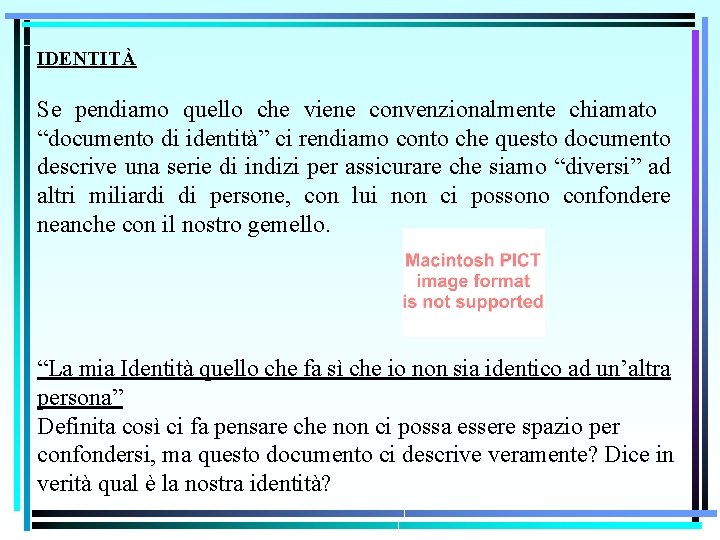 IDENTITÀ

Se pendiamo quello che viene convenzionalmente chiamato “documento di identità” ci rendiamo conto che questo documento descrive una serie di indizi per assicurare che siamo “diversi” ad altri miliardi di persone, con lui non ci possono confondere neanche con il nostro gemello.

Macintosh PICT image format is not supported

“La mia Identità quello che fa sì che io non sia identico ad un’altra persona”
Definita così ci fa pensare che non ci possa essere spazio per confondersi, ma questo documento ci descrive veramente? Dice in verità qual è la nostra identità?